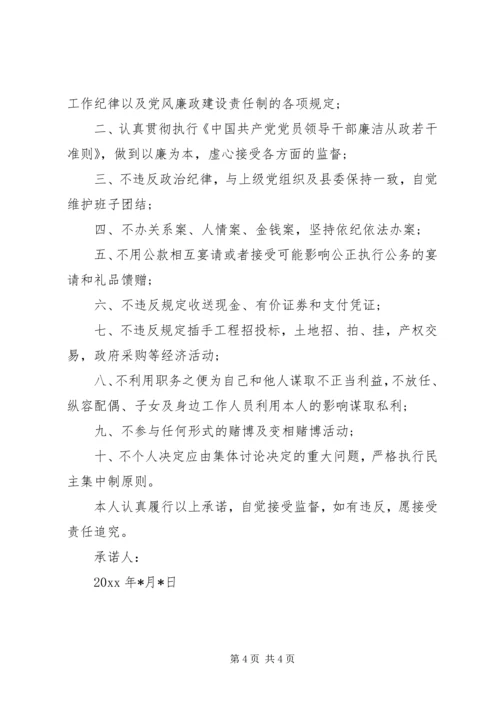 工作纪律以及党风廉政建设责任制的各项规定；

二、认真贯彻执行《中国共产党党员领导干部廉洁从政若干准则》，做到以廉为本，虚心接受各方面的监督；

三、不违反政治纪律，与上级党组织及县委保持一致，自觉维护班子团结；

四、不办关系案、人情案、金钱案，坚持依纪依法办案；

五、不用公款相互宴请或者接受可能影响公正执行公务的宴请和礼品馈赠；

六、不违反规定收送现金、有价证券和支付凭证；

七、不违反规定插手工程招投标，土地招、拍、挂，产权交易，政府采购等经济活动；

八、不利用职务之便为自己和他人谋取不正当利益，不放任、纵容配偶、子女及身边工作人员利用本人的影响谋取私利；

九、不参与任何形式的赌博及变相赌博活动；

十、不个人决定应由集体讨论决定的重大问题，严格执行民主集中制原则。

本人认真履行以上承诺，自觉接受监督，如有违反，愿接受责任追究。

承诺人：

20xx 年*月*日

第 4 页 共 4 页